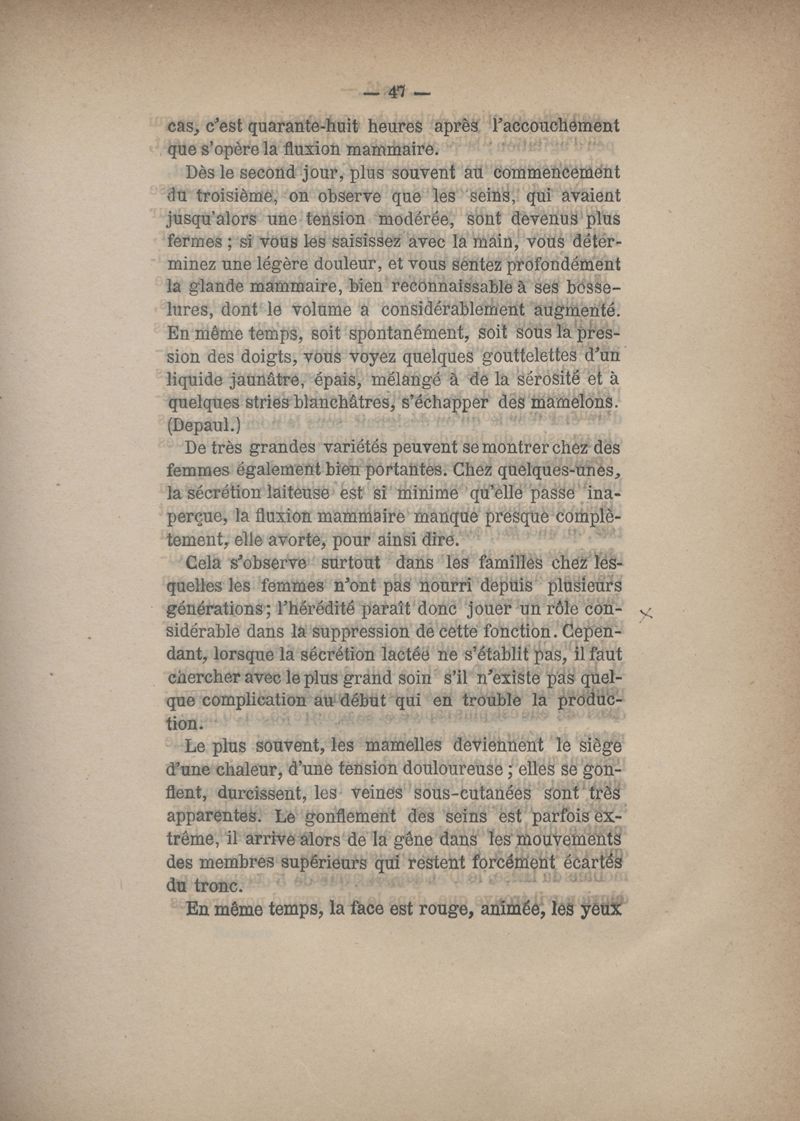 — 47 —

cas, c'est quarante-huit heures après l'accouchement que s'opère la fluxion mammaire.

Dès le second jour, plus souvent au commencement du troisième, on observe que les seins, qui avaient jusqu'alors une tension modérée, sont devenus plus fermes ; si vous les saisissez avec la main, vous déterminez une légère douleur, et vous sentez profondément la glande mammaire, bien reconnaissable à ses bosselures, dont le volume a considérablement augmenté. En même temps, soit spontanément, soit sous la pression des doigts, vous voyez quelques gouttelettes d'un liquide jaunâtre, épais, mélangé à de la sérosité et à quelques stries blanchâtres, s'échapper des mamelons. (Depaul.)

De très grandes variétés peuvent se montrer chez des femmes également bien portantes. Chez quelques-unes, la sécrétion laiteuse est si minime qu'elle passe inaperçue, la fluxion mammaire manque presque complètement, elle avorte, pour ainsi dire.

Cela s'observe surtout dans les familles chez lesquelles les femmes n'ont pas nourri depuis plusieurs générations ; l'hérédité paraît donc jouer un rôle considérable dans la suppression de cette fonction. Cependant, lorsque la sécrétion lactée ne s'établit pas, il faut chercher avec le plus grand soin s'il n'existe pas quelque complication au début qui en trouble la production.

Le plus souvent, les mamelles deviennent le siège d'une chaleur, d'une tension douloureuse ; elles se gonflent, durcissent, les veines sous-cutanées sont très apparentes. Le gonflement des seins est parfois extrême, il arrive alors de la gêne dans les mouvements des membres supérieurs qui restent forcément écartés du tronc.

En même temps, la face est rouge, animée, les yeux